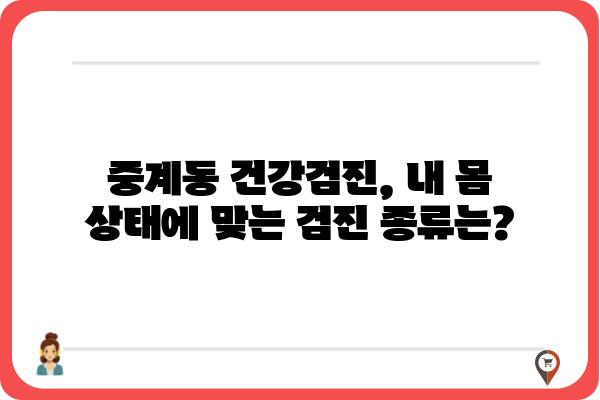 중계동 건강검진, 내 몸 상태에 맞는 검진 종류는?